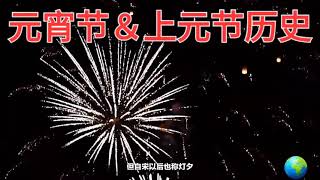 元宵节＆上元节历史

但自宋以后也称灯夕